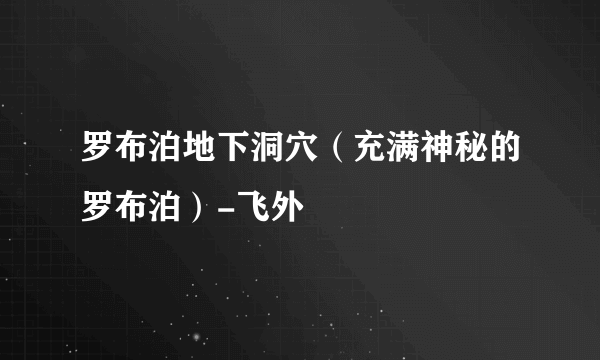 罗布泊地下洞穴（充满神秘的罗布泊）-飞外